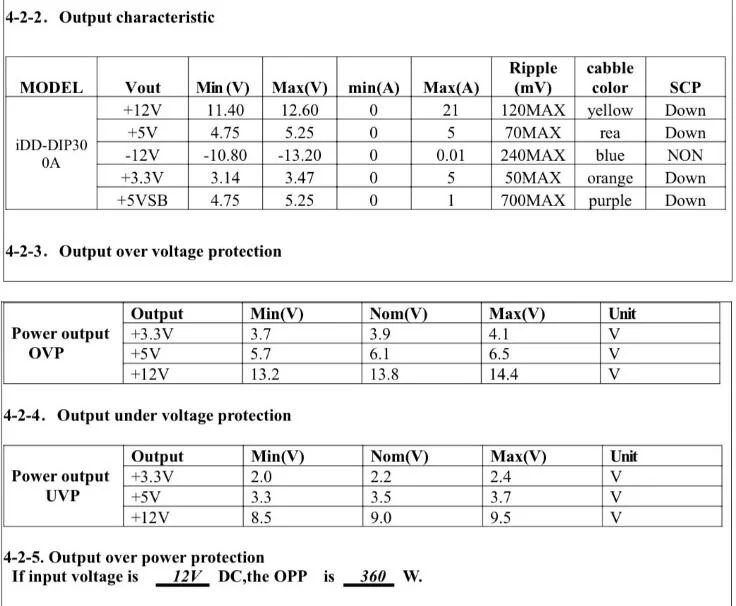 4-2-2. Output characteristic

| MODEL | Vout | Min (V) | Max(V) | min(A) | Max(A) | Ripple (mV) | cabble color | SCP |
|---|---|---|---|---|---|---|---|---|
| iDD-DIP300A | +12V | 11.40 | 12.60 | 0 | 21 | 120MAX | yellow | Down |
| | +5V | 4.75 | 5.25 | 0 | 5 | 70MAX | rea | Down |
| | -12V | -10.80 | -13.20 | 0 | 0.01 | 240MAX | blue | NON |
| | +3.3V | 3.14 | 3.47 | 0 | 5 | 50MAX | orange | Down |
| | +5VSB | 4.75 | 5.25 | 0 | 1 | 700MAX | purple | Down |

4-2-3. Output over voltage protection

| | Output | Min(V) | Nom(V) | Max(V) | Unit |
|---|---|---|---|---|---|
| Power output OVP | +3.3V | 3.7 | 3.9 | 4.1 | V |
| | +5V | 5.7 | 6.1 | 6.5 | V |
| | +12V | 13.2 | 13.8 | 14.4 | V |

4-2-4. Output under voltage protection

| | Output | Min(V) | Nom(V) | Max(V) | Unit |
|---|---|---|---|---|---|
| Power output UVP | +3.3V | 2.0 | 2.2 | 2.4 | V |
| | +5V | 3.3 | 3.5 | 3.7 | V |
| | +12V | 8.5 | 9.0 | 9.5 | V |

4-2-5. Output over power protection
If input voltage is 12V DC,the OPP is 360 W.